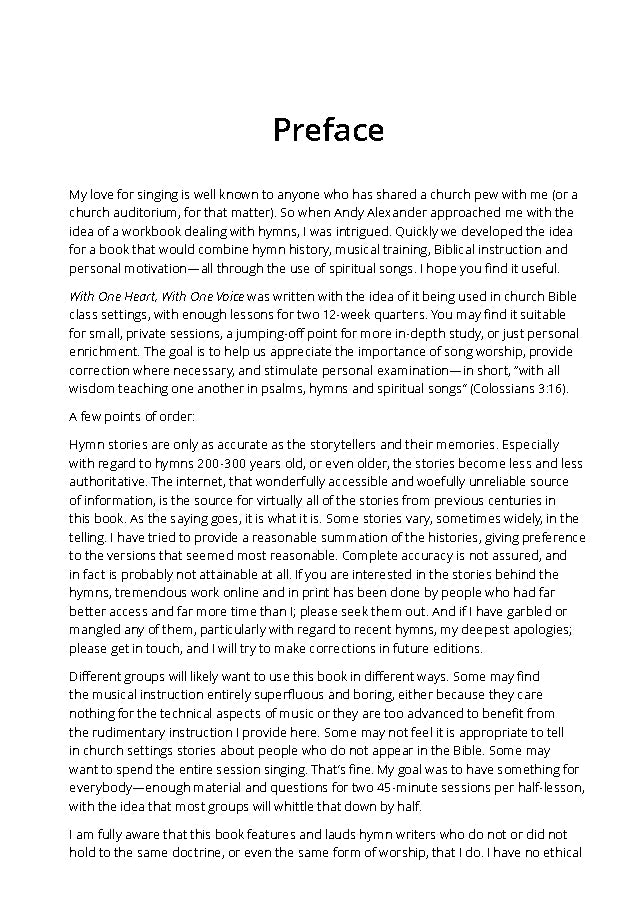 Preface

My love for singing is well known to anyone who has shared a church pew with me (or a church auditorium, for that matter). So when Andy Alexander approached me with the idea of a workbook dealing with hymns, I was intrigued. Quickly we developed the idea for a book that would combine hymn history, musical training, Biblical instruction and personal motivation—all through the use of spiritual songs. I hope you find it useful.

With One Heart, With One Voice was written with the idea of it being used in church Bible class settings, with enough lessons for two 12-week quarters. You may find it suitable for small, private sessions, a jumping-off point for more in-depth study, or just personal enrichment. The goal is to help us appreciate the importance of song worship, provide correction where necessary, and stimulate personal examination—in short, "with all wisdom teaching one another in psalms, hymns and spiritual songs" (Colossians 3:16).

A few points of order:

Hymn stories are only as accurate as the storytellers and their memories. Especially with regard to hymns 200-300 years old, or even older, the stories become less and less authoritative. The internet, that wonderfully accessible and woefully unreliable source of information, is the source for virtually all of the stories from previous centuries in this book. As the saying goes, it is what it is. Some stories vary, sometimes widely, in the telling. I have tried to provide a reasonable summation of the histories, giving preference to the versions that seemed most reasonable. Complete accuracy is not assured, and in fact is probably not attainable at all. If you are interested in the stories behind the hymns, tremendous work online and in print has been done by people who had far better access and far more time than I; please seek them out. And if I have garbled or mangled any of them, particularly with regard to recent hymns, my deepest apologies; please get in touch, and I will try to make corrections in future editions.

Different groups will likely want to use this book in different ways. Some may find the musical instruction entirely superfluous and boring, either because they care nothing for the technical aspects of music or they are too advanced to benefit from the rudimentary instruction I provide here. Some may not feel it is appropriate to tell in church settings stories about people who do not appear in the Bible. Some may want to spend the entire session singing. That's fine. My goal was to have something for everybody—enough material and questions for two 45-minute sessions per half-lesson, with the idea that most groups will whittle that down by half.

I am fully aware that this book features and lauds hymn writers who do not or did not hold to the same doctrine, or even the same form of worship, that I do. I have no ethical